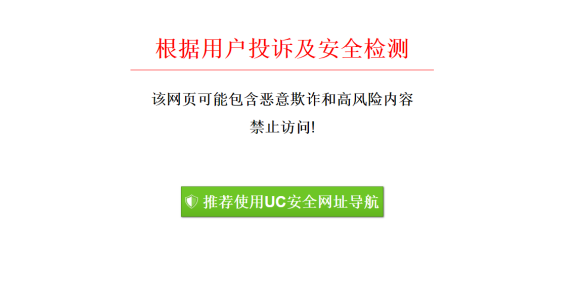 根据用户投诉及安全检测

该网页可能包含恶意欺诈和高风险内容

禁止访问!

推荐使用UC安全网址导航